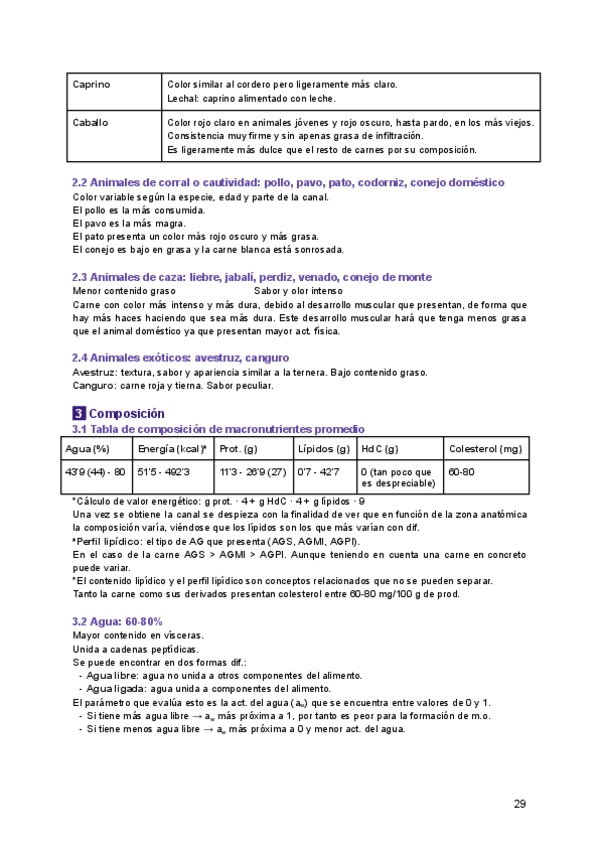 | Caprino | Color similar al cordero pero ligeramente más claro. Lechal: caprino alimentado con leche. |
|---|---|
| Caballo | Color rojo claro en animales jóvenes y rojo oscuro, hasta pardo, en los más viejos. Consistencia muy firme y sin apenas grasa de infiltración. Es ligeramente más dulce que el resto de carnes por su composición. |

2.2 Animales de corral o cautividad: pollo, pavo, pato, codorniz, conejo doméstico
Color variable según la especie, edad y parte de la canal.
El pollo es la más consumida.
El pavo es la más magra.
El pato presenta un color más rojo oscuro y más grasa.
El conejo es bajo en grasa y la carne blanca está sonrosada.

2.3 Animales de caza: liebre, jabalí, perdiz, venado, conejo de monte
Menor contenido graso Sabor y olor intenso
Carne con color más intenso y más dura, debido al desarrollo muscular que presentan, de forma que hay más haces haciendo que sea más dura. Este desarrollo muscular hará que tenga menos grasa que el animal doméstico ya que presentan mayor act. física.

2.4 Animales exóticos: avestruz, canguro
Avestruz: textura, sabor y apariencia similar a la ternera. Bajo contenido graso.
Canguro: carne roja y tierna. Sabor peculiar.

3 Composición
3.1 Tabla de composición de macronutrientes promedio

| Agua (%) | Energía (kcal)* | Prot. (g) | Lípidos (g) | HdC (g) | Colesterol (mg) |
|---|---|---|---|---|---|
| 43'9 (44) - 80 | 51'5 - 492'3 | 11'3 - 26'9 (27) | 0'7 - 42'7 | 0 (tan poco que es despreciable) | 60-80 |

*Cálculo de valor energético: g prot. · 4 + g HdC · 4 + g lípidos · 9
Una vez se obtiene la canal se despieza con la finalidad de ver que en función de la zona anatómica la composición varía, viéndose que los lípidos son los que más varían con dif.
*Perfil lipídico: el tipo de AG que presenta (AGS, AGMI, AGPI).
En el caso de la carne AGS > AGMI > AGPI. Aunque teniendo en cuenta una carne en concreto puede variar.
*El contenido lipídico y el perfil lipídico son conceptos relacionados que no se pueden separar.
Tanto la carne como sus derivados presentan colesterol entre 60-80 mg/100 g de prod.

3.2 Agua: 60-80%
Mayor contenido en vísceras.
Unida a cadenas peptídicas.
Se puede encontrar en dos formas dif.:
- Agua libre: agua no unida a otros componentes del alimento.
- Agua ligada: agua unida a componentes del alimento.
El parámetro que evalúa esto es la act. del agua ($a_w$) que se encuentra entre valores de 0 y 1.
- Si tiene más agua libre → $a_w$ más próxima a 1, por tanto es peor para la formación de m.o.
- Si tiene menos agua libre → $a_w$ más próxima a 0 y menor act. del agua.

29